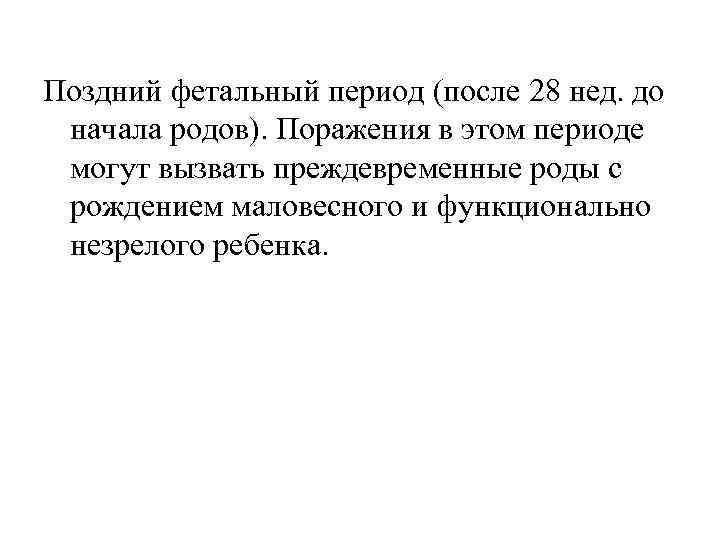 Поздний фетальный период (после 28 нед. до начала родов). Поражения в этом периоде могут вызвать преждевременные роды с рождением маловесного и функционально незрелого ребенка.